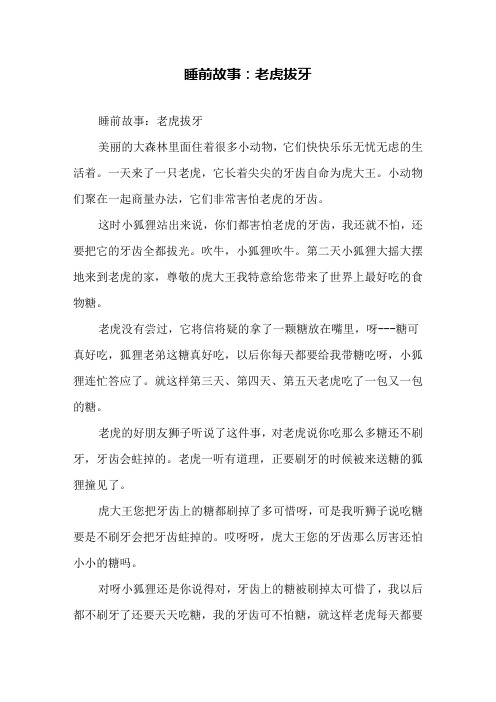 睡前故事：老虎拔牙

睡前故事：老虎拔牙

美丽的大森林里面住着很多小动物，它们快快乐乐无忧无虑的生活着。一天来了一只老虎，它长着尖尖的牙齿自命为虎大王。小动物们聚在一起商量办法，它们非常害怕老虎的牙齿。

这时小狐狸站出来说，你们都害怕老虎的牙齿，我还就不怕，还要把它的牙齿全都拔光。吹牛，小狐狸吹牛。第二天小狐狸大摇大摆地来到老虎的家，尊敬的虎大王我特意给您带来了世界上最好吃的食物糖。

老虎没有尝过，它将信将疑的拿了一颗糖放在嘴里，呀---糖可真好吃，狐狸老弟这糖真好吃，以后你每天都要给我带糖吃呀，小狐狸连忙答应了。就这样第三天、第四天、第五天老虎吃了一包又一包的糖。

老虎的好朋友狮子听说了这件事，对老虎说你吃那么多糖还不刷牙，牙齿会蛀掉的。老虎一听有道理，正要刷牙的时候被来送糖的狐狸撞见了。

虎大王您把牙齿上的糖都刷掉了多可惜呀，可是我听狮子说吃糖要是不刷牙会把牙齿蛀掉的。哎呀呀，虎大王您的牙齿那么厉害还怕小小的糖吗。

对呀小狐狸还是你说得对，牙齿上的糖被刷掉太可惜了，我以后都不刷牙了还要天天吃糖，我的牙齿可不怕糖，就这样老虎每天都要